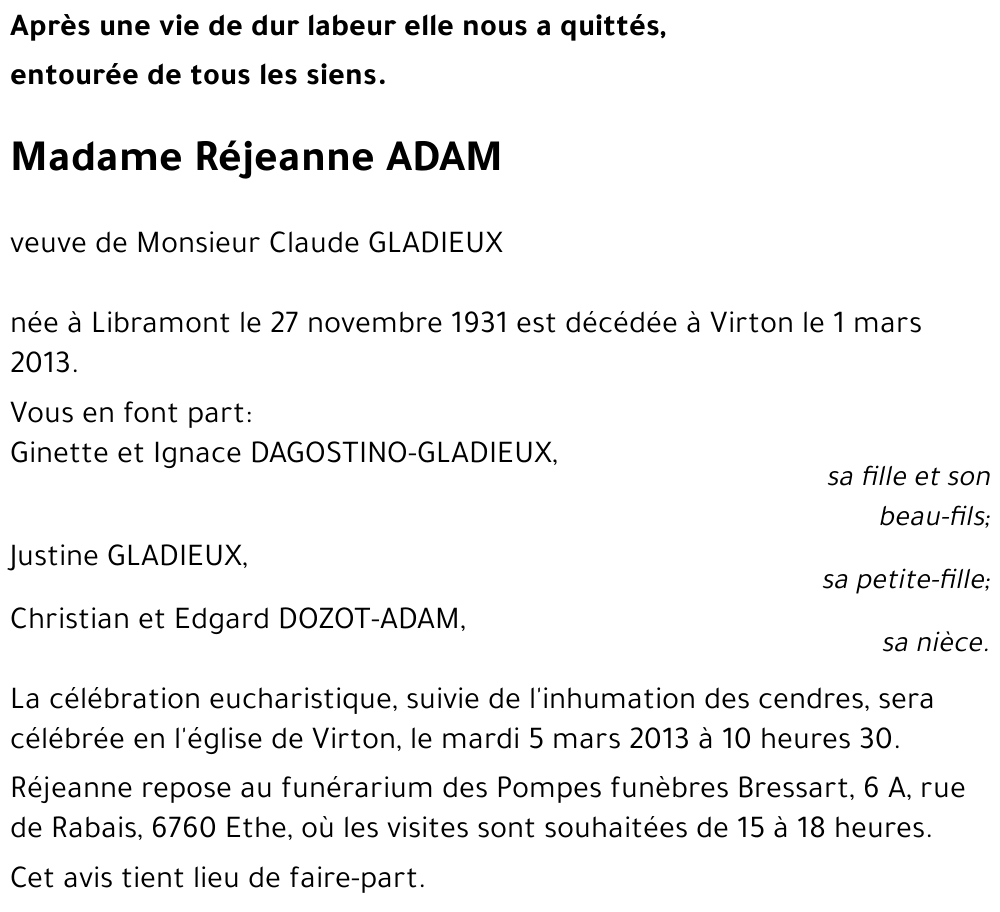 Après une vie de dur labeur elle nous a quittés, entourée de tous les siens.

Madame Réjeanne ADAM

veuve de Monsieur Claude GLADIEUX

née à Libramont le 27 novembre 1931 est décédée à Virton le 1 mars 2013.

Vous en font part:
Ginette et Ignace DAGOSTINO-GLADIEUX,
sa fille et son beau-fils;
Justine GLADIEUX,
sa petite-fille;
Christian et Edgard DOZOT-ADAM,
sa nièce.

La célébration eucharistique, suivie de l'inhumation des cendres, sera célébrée en l'église de Virton, le mardi 5 mars 2013 à 10 heures 30.

Réjeanne repose au funérarium des Pompes funèbres Bressart, 6 A, rue de Rabais, 6760 Ethe, où les visites sont souhaitées de 15 à 18 heures.

Cet avis tient lieu de faire-part.